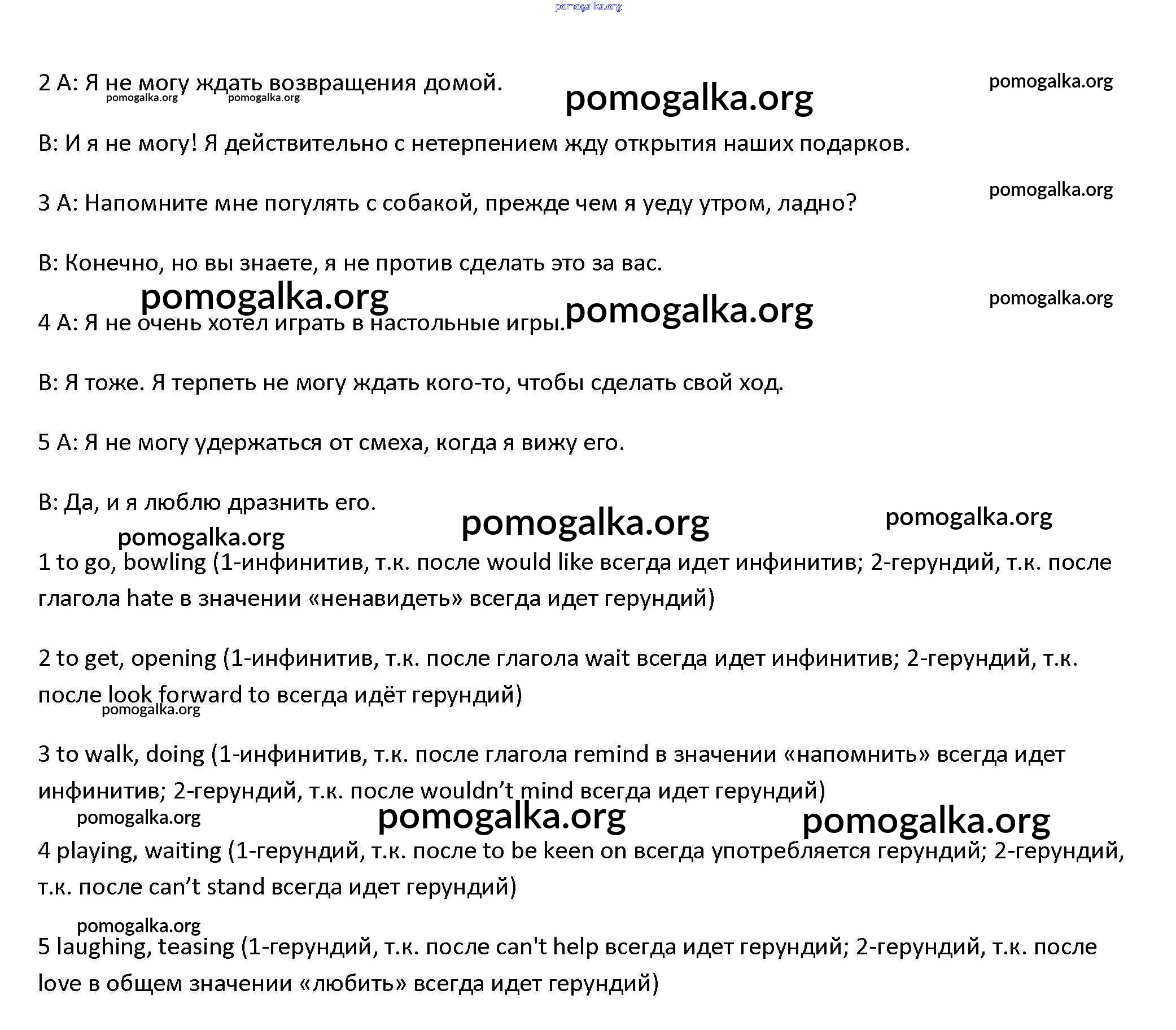 pomogalka.org

2 A: Я не могу ждать возвращения домой. pomogalka.org pomogalka.org pomogalka.org pomogalka.org

B: И я не могу! Я действительно с нетерпением жду открытия наших подарков.

pomogalka.org

3 A: Напомните мне погулять с собакой, прежде чем я уеду утром, ладно?

B: Конечно, но вы знаете, я не против сделать это за вас.

pomogalka.org pomogalka.org pomogalka.org

4 A: Я не очень хотел играть в настольные игры.

B: Я тоже. Я терпеть не могу ждать кого-то, чтобы сделать свой ход.

5 A: Я не могу удержаться от смеха, когда я вижу его.

B: Да, и я люблю дразнить его.

pomogalka.org pomogalka.org pomogalka.org

1 to go, bowling (1-инфинитив, т.к. после would like всегда идет инфинитив; 2-герундий, т.к. после глагола hate в значении «ненавидеть» всегда идет герундий)

2 to get, opening (1-инфинитив, т.к. после глагола wait всегда идет инфинитив; 2-герундий, т.к. после look forward to всегда идёт герундий)

pomogalka.org

3 to walk, doing (1-инфинитив, т.к. после глагола remind в значении «напомнить» всегда идет инфинитив; 2-герундий, т.к. после wouldn’t mind всегда идет герундий)

pomogalka.org pomogalka.org pomogalka.org

4 playing, waiting (1-герундий, т.к. после to be keen on всегда употребляется герундий; 2-герундий, т.к. после can’t stand всегда идет герундий)

pomogalka.org

5 laughing, teasing (1-герундий, т.к. после can't help всегда идет герундий; 2-герундий, т.к. после love в общем значении «любить» всегда идет герундий)